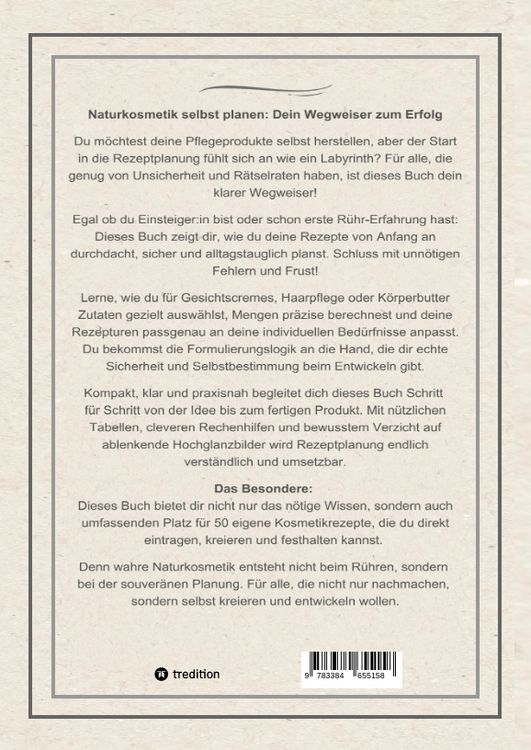 Naturkosmetik selbst planen: Dein Wegweiser zum Erfolg

Du möchtest deine Pflegeprodukte selbst herstellen, aber der Start in die Rezeptplanung fühlt sich an wie ein Labyrinth? Für alle, die genug von Unsicherheit und Rätselraten haben, ist dieses Buch dein klarer Wegweiser!

Egal ob du Einsteiger:in bist oder schon erste Rühr-Erfahrung hast: Dieses Buch zeigt dir, wie du deine Rezepte von Anfang an durchdacht, sicher und alltagstauglich planst. Schluss mit unnötigen Fehlern und Frust!

Lerne, wie du für Gesichtscremes, Haarpflege oder Körperbutter Zutaten gezielt auswählst, Mengen präzise berechnest und deine Rezepturen passgenau an deine individuellen Bedürfnisse anpasst. Du bekommst die Formulierungslogik an die Hand, die dir echte Sicherheit und Selbstbestimmung beim Entwickeln gibt.

Kompakt, klar und praxisnah begleitet dich dieses Buch Schritt für Schritt von der Idee bis zum fertigen Produkt. Mit nützlichen Tabellen, cleveren Rechenhilfen und bewusstem Verzicht auf ablenkende Hochglanzbilder wird Rezeptplanung endlich verständlich und umsetzbar.

Das Besondere:
Dieses Buch bietet dir nicht nur das nötige Wissen, sondern auch umfassenden Platz für 50 eigene Kosmetikrezepte, die du direkt eintragen, kreieren und festhalten kannst.

Denn wahre Naturkosmetik entsteht nicht beim Rühren, sondern bei der souveränen Planung. Für alle, die nicht nur nachmachen, sondern selbst kreieren und entwickeln wollen.

tredition

9 783384 655158